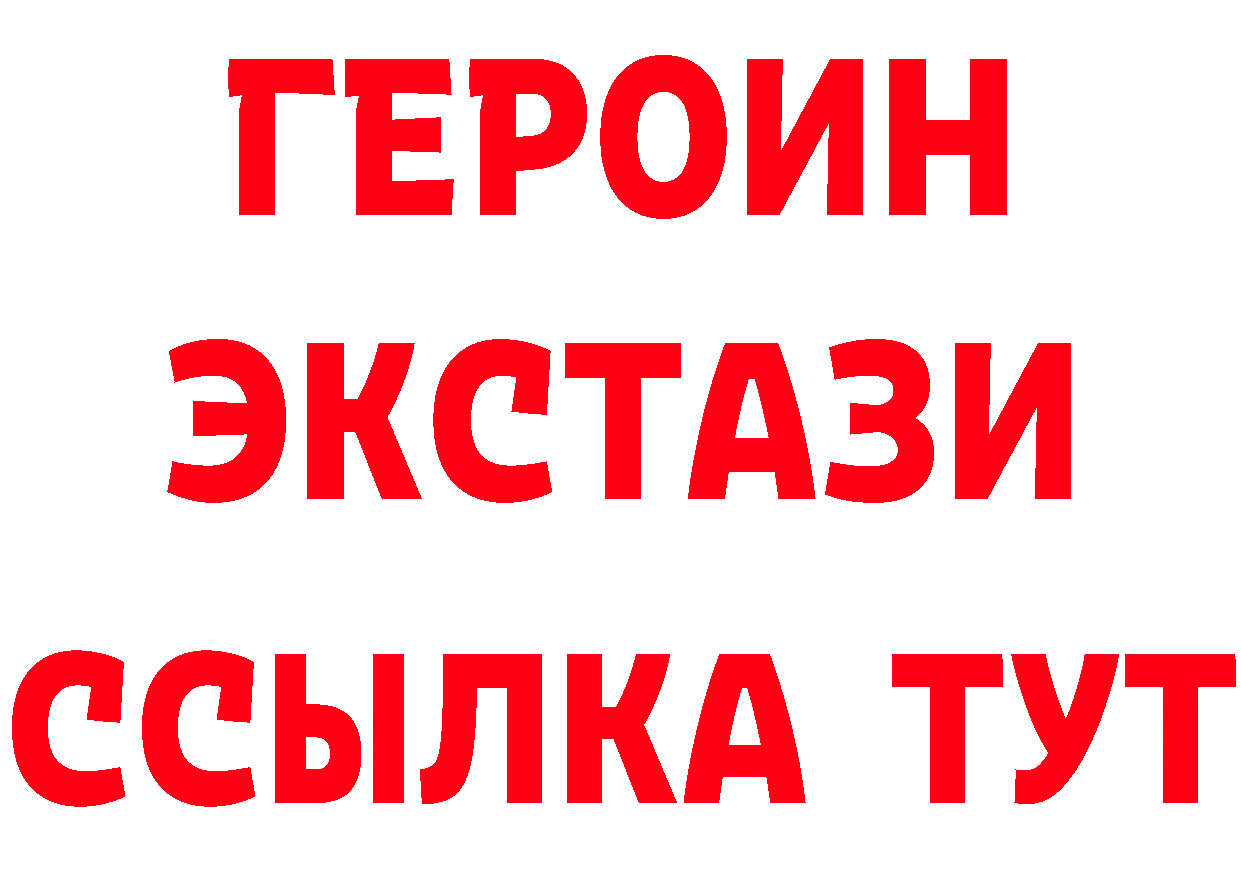 ГЕРОИН ЭКСТАЗИ ССЫЛКА ТУТ